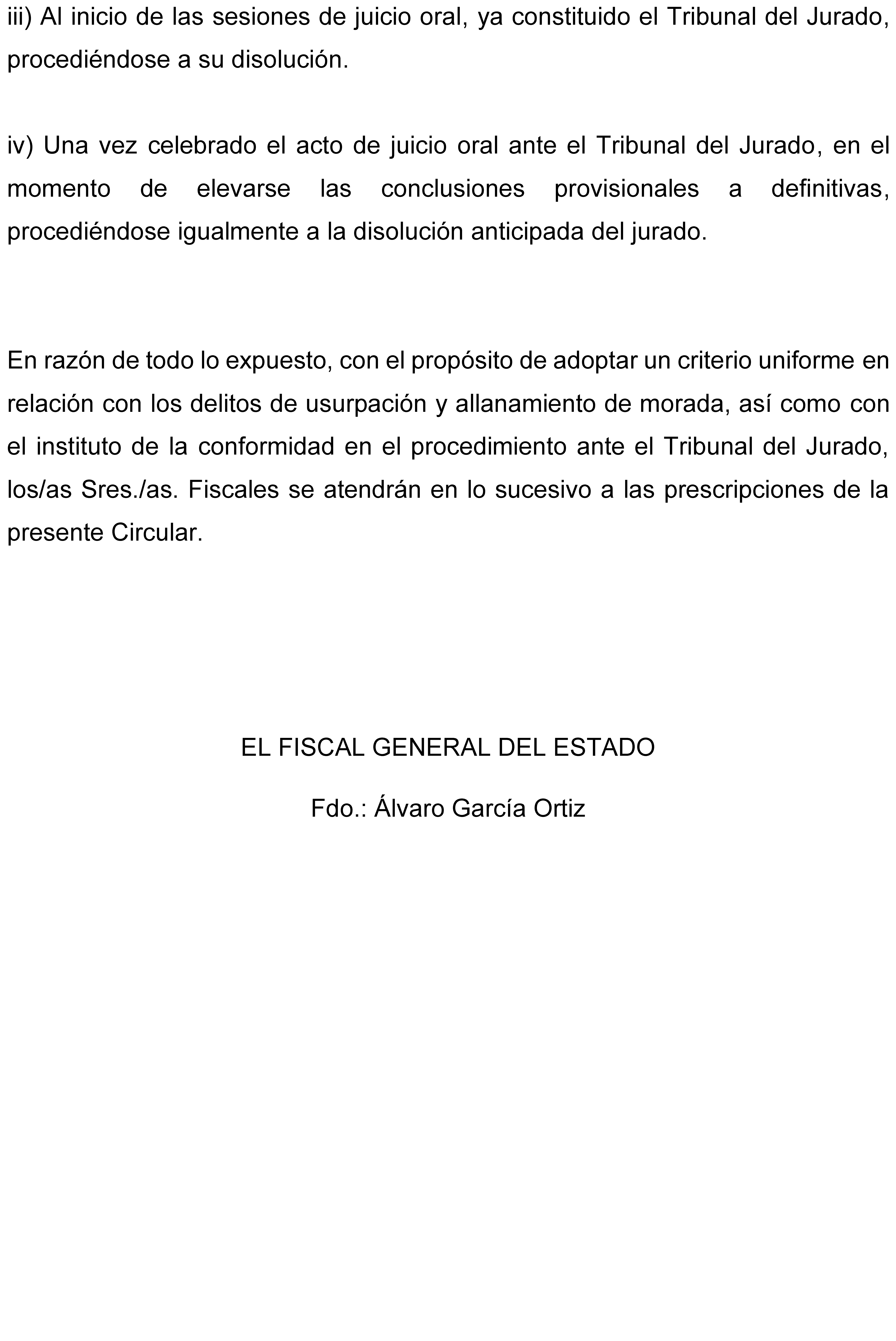 iii) Al inicio de las sesiones de juicio oral, ya constituido el Tribunal del Jurado, procediéndose a su disolución.

iv) Una vez celebrado el acto de juicio oral ante el Tribunal del Jurado, en el momento de elevarse las conclusiones provisionales a definitivas, procediéndose igualmente a la disolución anticipada del jurado.

En razón de todo lo expuesto, con el propósito de adoptar un criterio uniforme en relación con los delitos de usurpación y allanamiento de morada, así como con el instituto de la conformidad en el procedimiento ante el Tribunal del Jurado, los/as Sres./as. Fiscales se atendrán en lo sucesivo a las prescripciones de la presente Circular.

EL FISCAL GENERAL DEL ESTADO

Fdo.: Álvaro García Ortiz